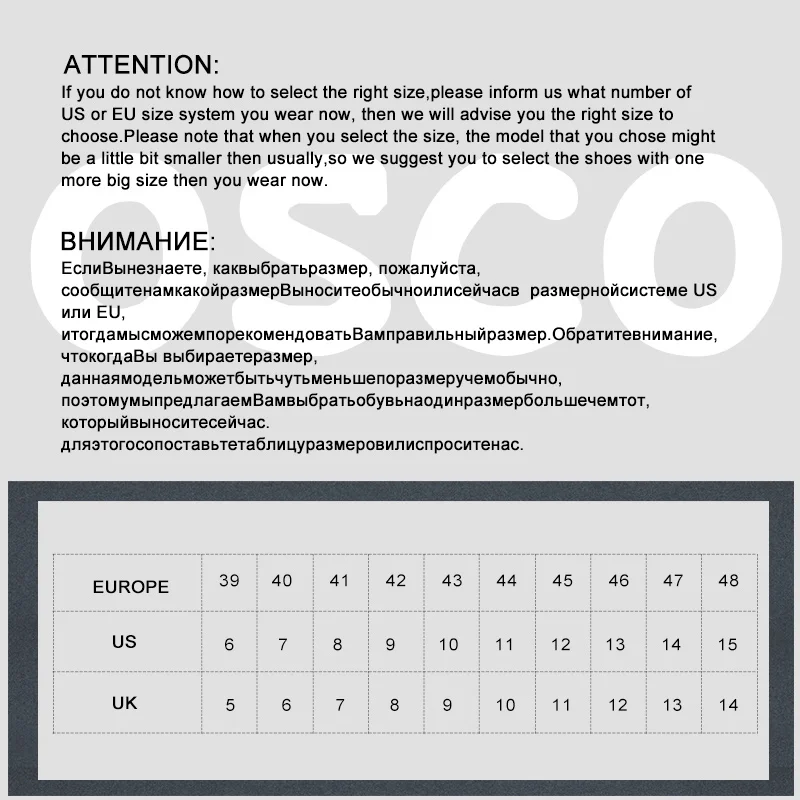 ATTENTION:
If you do not know how to select the right size,please inform us what number of US or EU size system you wear now, then we will advise you the right size to choose.Please note that when you select the size, the model that you chose might be a little bit smaller then usually,so we suggest you to select the shoes with one more big size then you wear now.

OSCO

ВНИМАНИЕ:
ЕслиВынезнаете, каквыбратьразмер, пожалуйста, сообщитенамкакойразмерВыноситеобычноилисейчасв размернойсистеме US или EU, итогдамысможемпорекомендоватьВамправильныйразмер.Обратитевнимание, чтокогдаВы выбираетеразмер, даннаямодельможетбытьчутьменьшепоразмеручемобычно, поэтомумыпредлагаемВамвыбратьобувьнаодинразмербольшечемтот, которыйвыноситесейчас. дляэтогосопоставьтетаблицуразмеровилиспроситенас.

| EUROPE | 39 | 40 | 41 | 42 | 43 | 44 | 45 | 46 | 47 | 48 |
|---|---|---|---|---|---|---|---|---|---|---|
| US | 6 | 7 | 8 | 9 | 10 | 11 | 12 | 13 | 14 | 15 |
| UK | 5 | 6 | 7 | 8 | 9 | 10 | 11 | 12 | 13 | 14 |